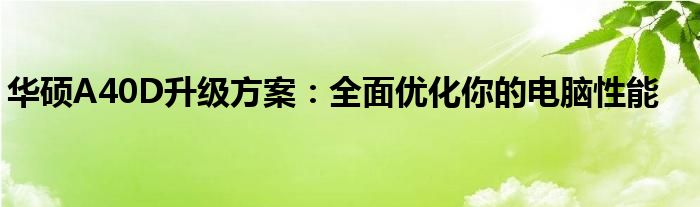 华硕A40D升级方案：全面优化你的电脑性能